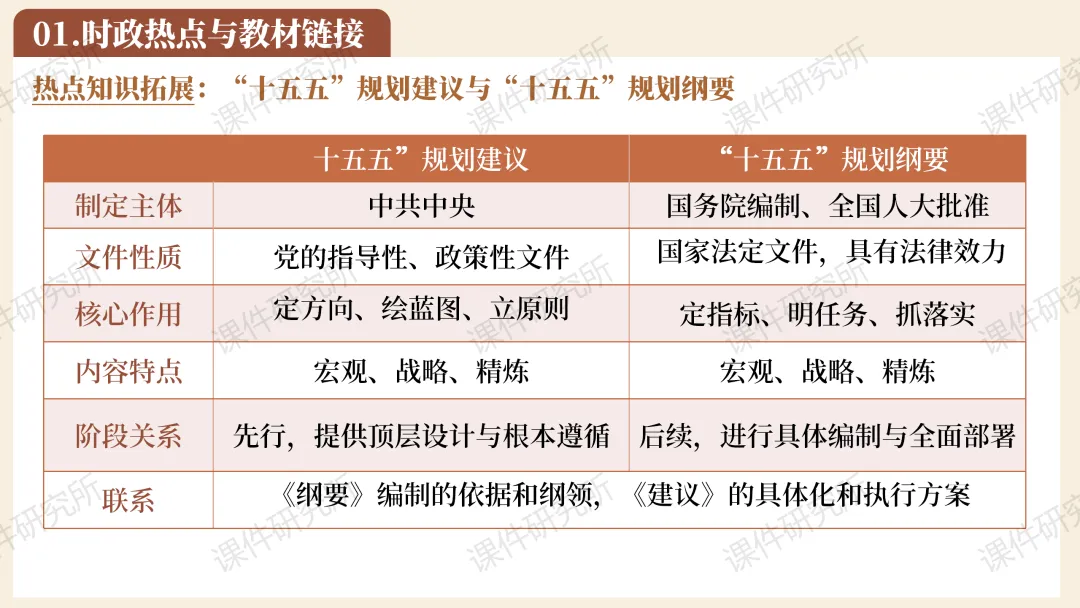 01.时政热点与教材链接

热点知识拓展：“十五五”规划建议与“十五五”规划纲要

|  | 十五五”规划建议 | “十五五”规划纲要 |
|---|---|---|
| 制定主体 | 中共中央 | 国务院编制、全国人大批准 |
| 文件性质 | 党的指导性、政策性文件 | 国家法定文件，具有法律效力 |
| 核心作用 | 定方向、绘蓝图、立原则 | 定指标、明任务、抓落实 |
| 内容特点 | 宏观、战略、精炼 | 宏观、战略、精炼 |
| 阶段关系 | 先行，提供顶层设计与根本遵循 | 后续，进行具体编制与全面部署 |
| 联系 | 《纲要》编制的依据和纲领，《建议》的具体化和执行方案 |  |

课件研究所